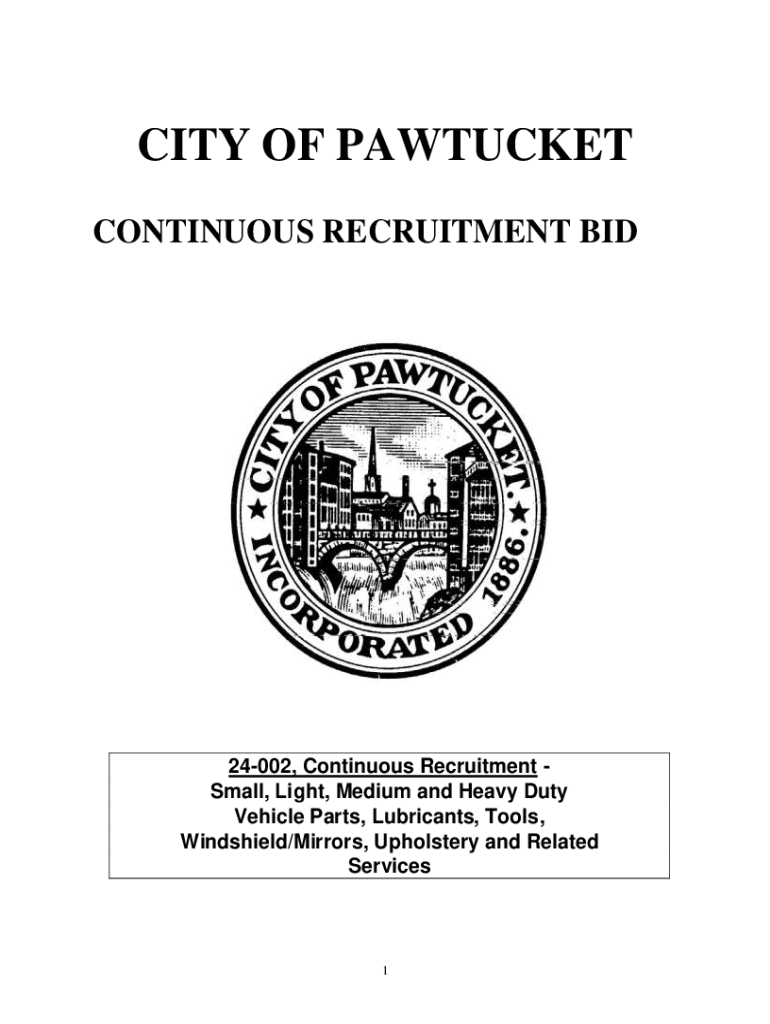 CITY OF PAWTUCKET

CONTINUOUS RECRUITMENT BID

CITY OF PAWTUCKET. INCORPORATED 1886.

24-002, Continuous Recruitment - Small, Light, Medium and Heavy Duty Vehicle Parts, Lubricants, Tools, Windshield/Mirrors, Upholstery and Related Services

1